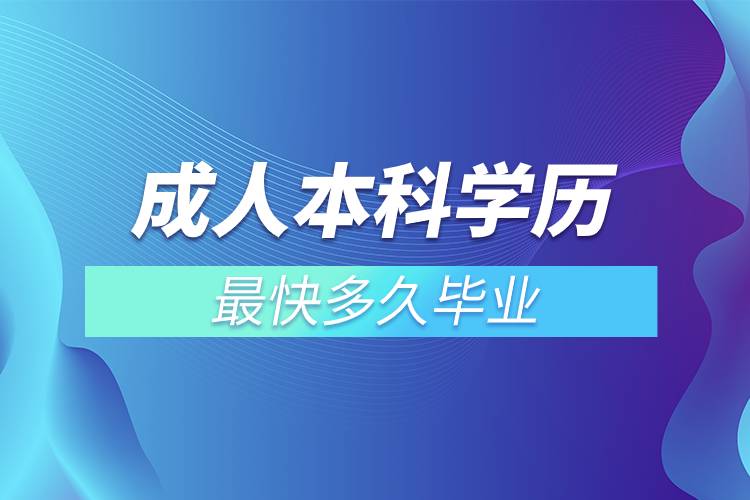 成人本科学历

最快多久毕业